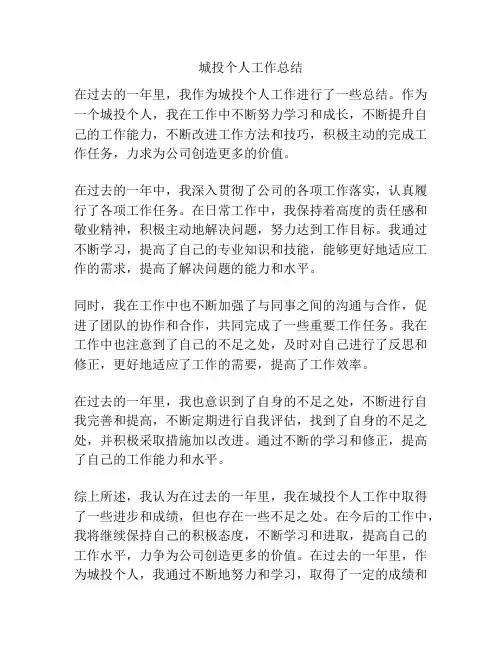 城投个人工作总结

在过去的一年里，我作为城投个人工作进行了一些总结。作为一个城投个人，我在工作中不断努力学习和成长，不断提升自己的工作能力，不断改进工作方法和技巧，积极主动的完成工作任务，力求为公司创造更多的价值。

在过去的一年中，我深入贯彻了公司的各项工作落实，认真履行了各项工作任务。在日常工作中，我保持着高度的责任感和敬业精神，积极主动地解决问题，努力达到工作目标。我通过不断学习，提高了自己的专业知识和技能，能够更好地适应工作的需求，提高了解决问题的能力和水平。

同时，我在工作中也不断加强了与同事之间的沟通与合作，促进了团队的协作和合作，共同完成了一些重要工作任务。我在工作中也注意到了自己的不足之处，及时对自己进行了反思和修正，更好地适应了工作的需要，提高了工作效率。

在过去的一年里，我也意识到了自身的不足之处，不断进行自我完善和提高，不断定期进行自我评估，找到了自身的不足之处，并积极采取措施加以改进。通过不断的学习和修正，提高了自己的工作能力和水平。

综上所述，我认为在过去的一年里，我在城投个人工作中取得了一些进步和成绩，但也存在一些不足之处。在今后的工作中，我将继续保持自己的积极态度，不断学习和进取，提高自己的工作水平，力争为公司创造更多的价值。在过去的一年里，作为城投个人，我通过不断地努力和学习，取得了一定的成绩和